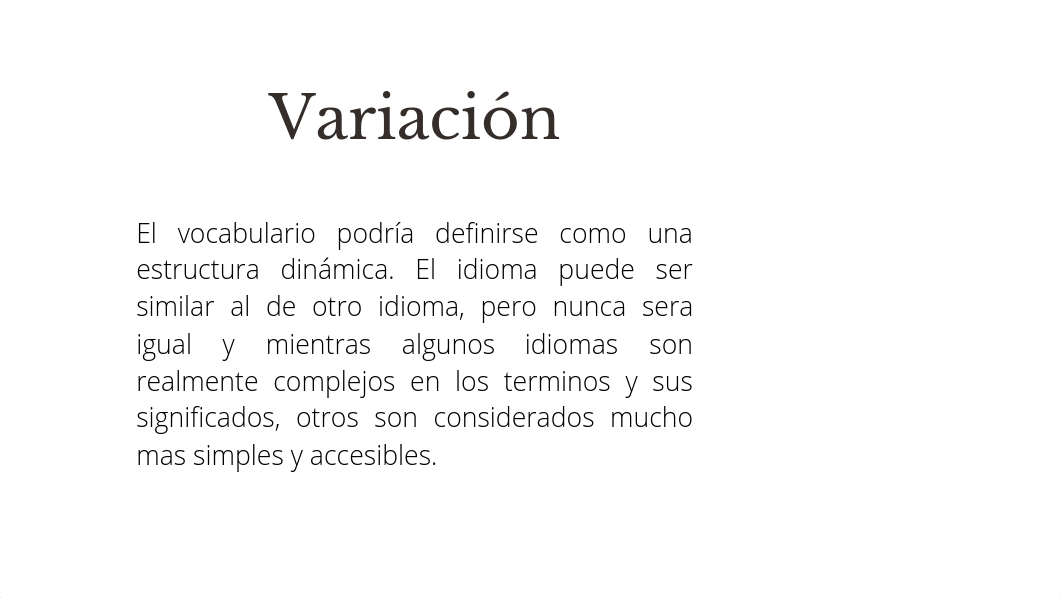 Variación

El vocabulario podría definirse como una estructura dinámica. El idioma puede ser similar al de otro idioma, pero nunca sera igual y mientras algunos idiomas son realmente complejos en los terminos y sus significados, otros son considerados mucho mas simples y accesibles.